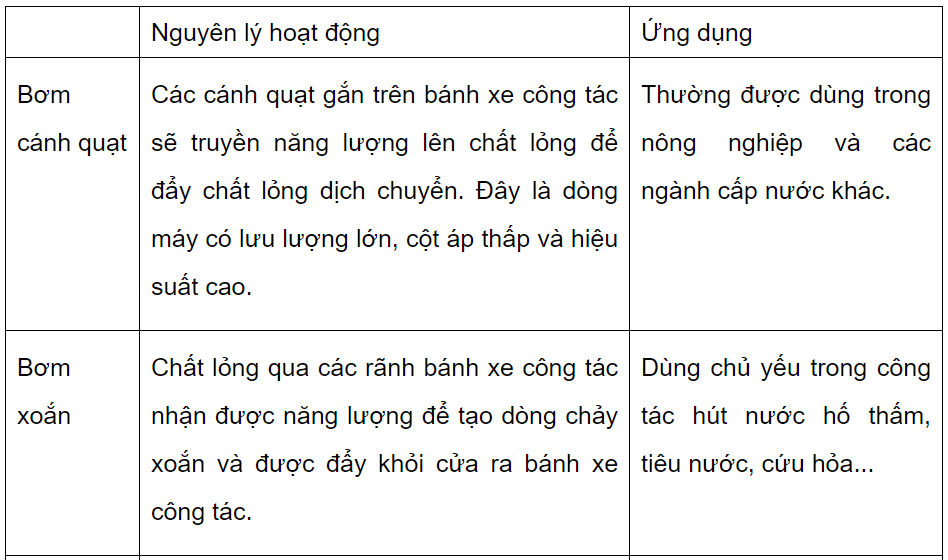 | | Nguyên lý hoạt động | Ứng dụng |
|---|---|---|
| Bơm cánh quạt | Các cánh quạt gắn trên bánh xe công tác sẽ truyền năng lượng lên chất lỏng để đẩy chất lỏng dịch chuyển. Đây là dòng máy có lưu lượng lớn, cột áp thấp và hiệu suất cao. | Thường được dùng trong nông nghiệp và các ngành cấp nước khác. |
| Bơm xoắn | Chất lỏng qua các rãnh bánh xe công tác nhận được năng lượng để tạo dòng chảy xoắn và được đẩy khỏi cửa ra bánh xe công tác. | Dùng chủ yếu trong công tác hút nước hố thấm, tiêu nước, cứu hỏa... |